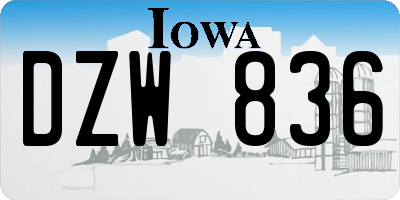 IOWA

DZW 836